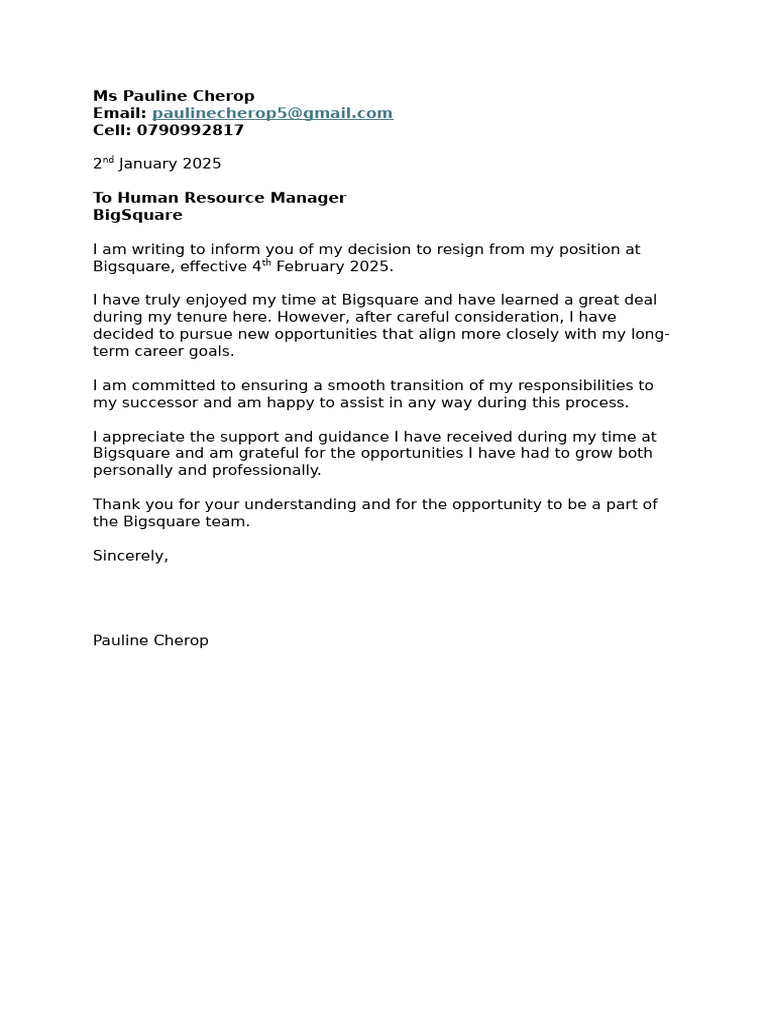 Ms Pauline Cherop
Email: paulinecherop5@gmail.com
Cell: 0790992817

2nd January 2025

To Human Resource Manager
BigSquare

I am writing to inform you of my decision to resign from my position at Bigsquare, effective 4th February 2025.

I have truly enjoyed my time at Bigsquare and have learned a great deal during my tenure here. However, after careful consideration, I have decided to pursue new opportunities that align more closely with my long-term career goals.

I am committed to ensuring a smooth transition of my responsibilities to my successor and am happy to assist in any way during this process.

I appreciate the support and guidance I have received during my time at Bigsquare and am grateful for the opportunities I have had to grow both personally and professionally.

Thank you for your understanding and for the opportunity to be a part of the Bigsquare team.

Sincerely,

Pauline Cherop